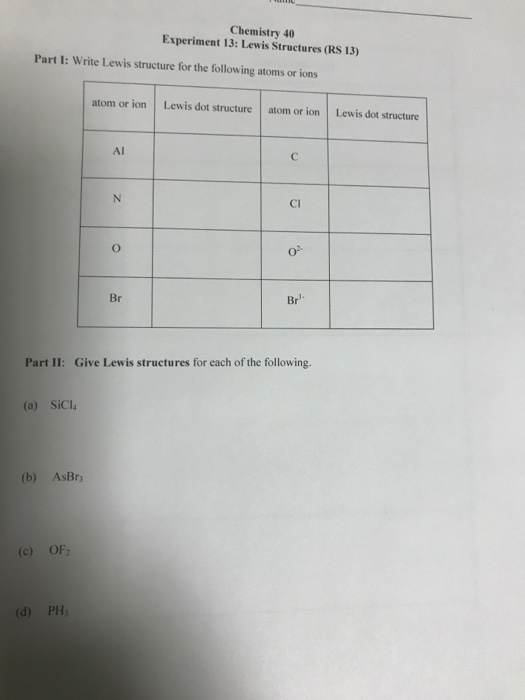 Chemistry 40
Experiment 13: Lewis Structures (RS 13)

Part I: Write Lewis structure for the following atoms or ions

| atom or ion | Lewis dot structure | atom or ion | Lewis dot structure |
|---|---|---|---|
| Al | | C | |
| N | | Cl | |
| O | | $O^{2-}$ | |
| Br | | $Br^{1-}$ | |

Part II: Give Lewis structures for each of the following.

(a) $SiCl_4$

(b) $AsBr_3$

(c) $OF_2$

(d) $PH_3$